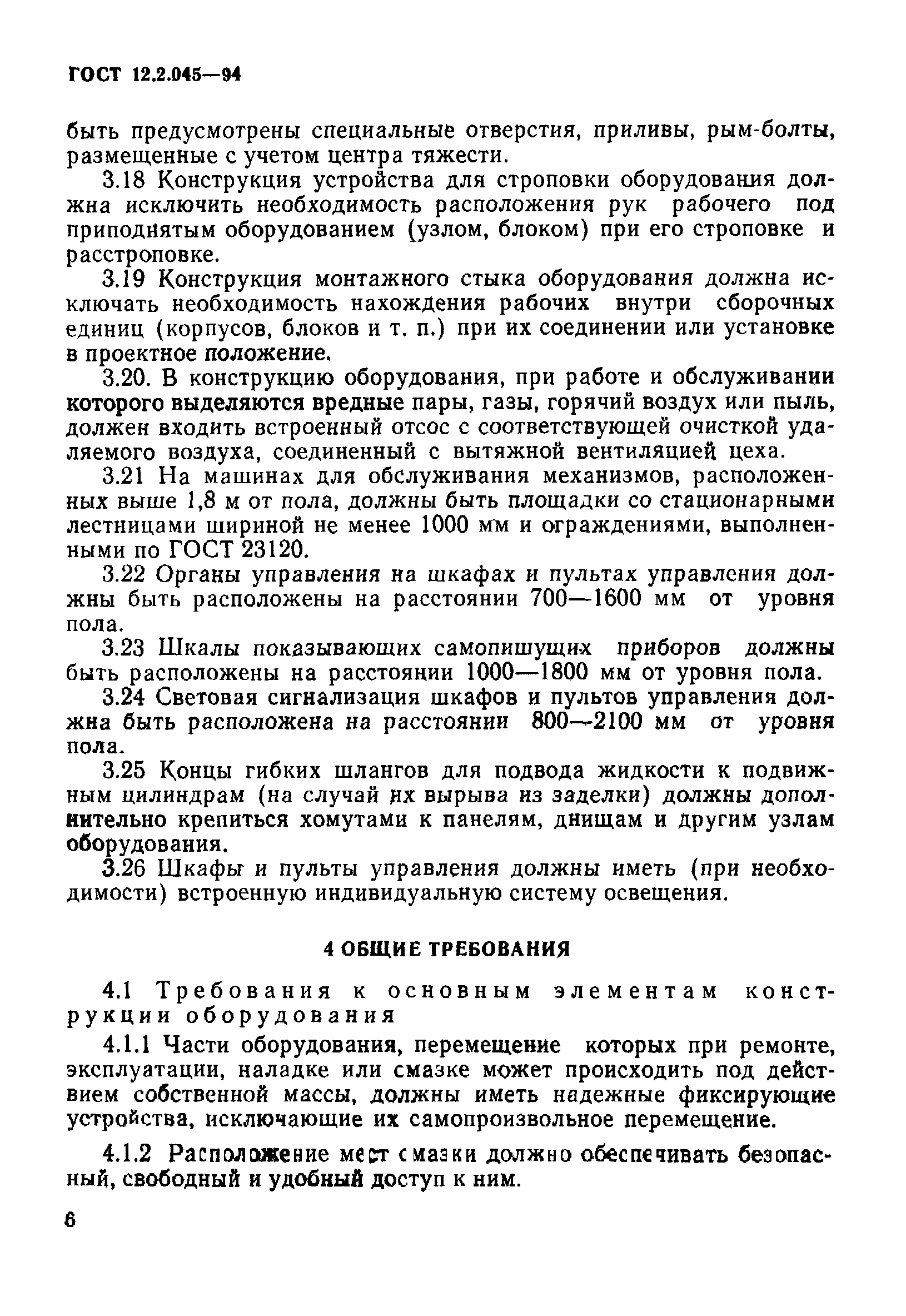 ГОСТ 12.2.045—94

быть предусмотрены специальные отверстия, приливы, рым-болты, размещенные с учетом центра тяжести.

3.18 Конструкция устройства для строповки оборудования должна исключить необходимость расположения рук рабочего под приподнятым оборудованием (узлом, блоком) при его строповке и расстроповке.

3.19 Конструкция монтажного стыка оборудования должна исключать необходимость нахождения рабочих внутри сборочных единиц (корпусов, блоков и т. п.) при их соединении или установке в проектное положение.

3.20. В конструкцию оборудования, при работе и обслуживании которого выделяются вредные пары, газы, горячий воздух или пыль, должен входить встроенный отсос с соответствующей очисткой удаляемого воздуха, соединенный с вытяжной вентиляцией цеха.

3.21 На машинах для обслуживания механизмов, расположенных выше 1,8 м от пола, должны быть площадки со стационарными лестницами шириной не менее 1000 мм и ограждениями, выполненными по ГОСТ 23120.

3.22 Органы управления на шкафах и пультах управления должны быть расположены на расстоянии 700—1600 мм от уровня пола.

3.23 Шкалы показывающих самопишущих приборов должны быть расположены на расстоянии 1000—1800 мм от уровня пола.

3.24 Световая сигнализация шкафов и пультов управления должна быть расположена на расстоянии 800—2100 мм от уровня пола.

3.25 Концы гибких шлангов для подвода жидкости к подвижным цилиндрам (на случай их вырыва из заделки) должны дополнительно крепиться хомутами к панелям, днищам и другим узлам оборудования.

3.26 Шкафы и пульты управления должны иметь (при необходимости) встроенную индивидуальную систему освещения.

4 ОБЩИЕ ТРЕБОВАНИЯ

4.1 Требования к основным элементам конструкции оборудования

4.1.1 Части оборудования, перемещение которых при ремонте, эксплуатации, наладке или смазке может происходить под действием собственной массы, должны иметь надежные фиксирующие устройства, исключающие их самопроизвольное перемещение.

4.1.2 Расположение мест смазки должно обеспечивать безопасный, свободный и удобный доступ к ним.

6